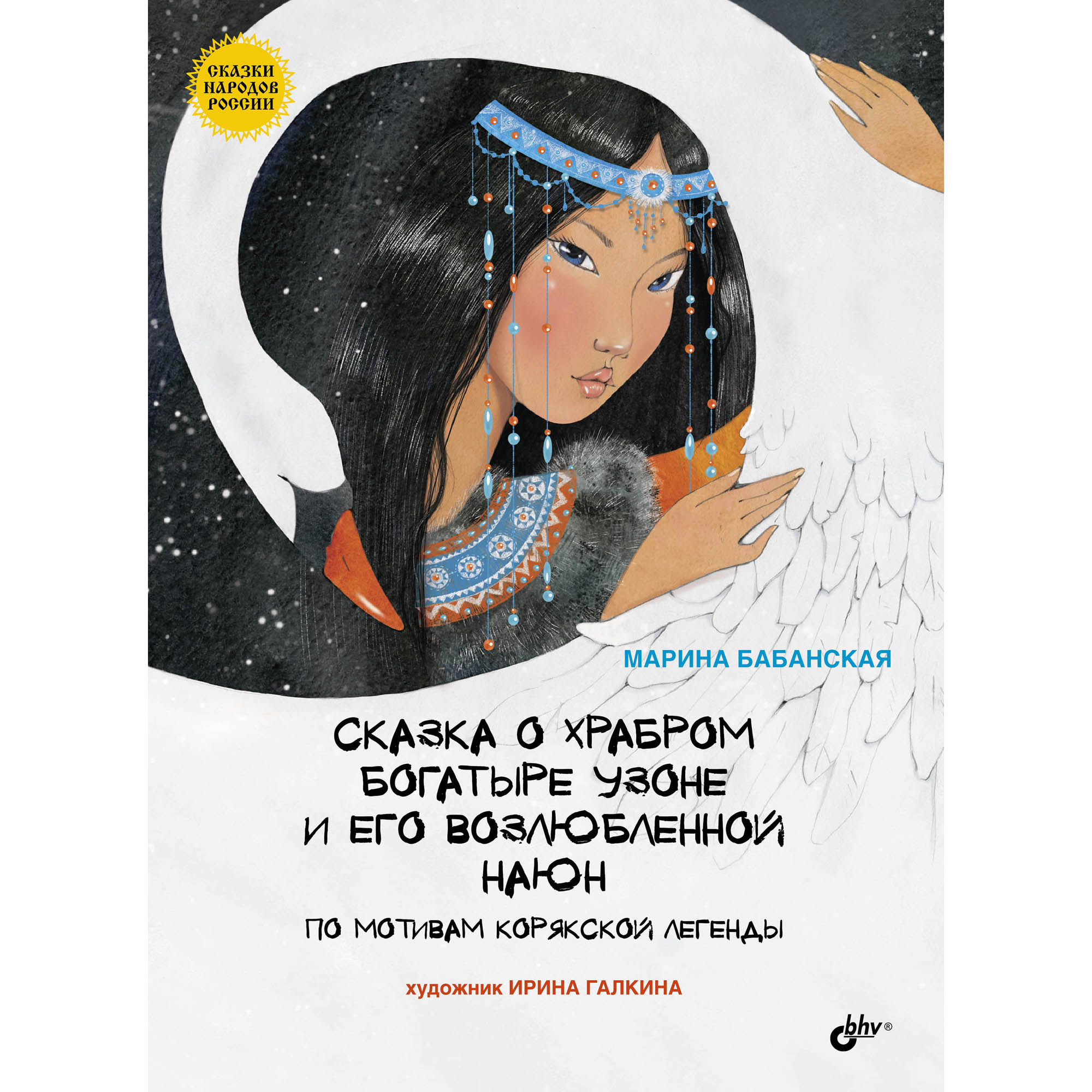 СКАЗКИ НАРОДОВ РОССИИ

МАРИНА БАБАНСКАЯ

СКАЗКА О ХРАБРОМ БОГАТЫРЕ УЗОНЕ И ЕГО ВОЗЛЮБЛЕННОЙ НАЮН

ПО МОТИВАМ КОРЯКСКОЙ ЛЕГЕНДЫ

художник ИРИНА ГАЛКИНА

bhv®